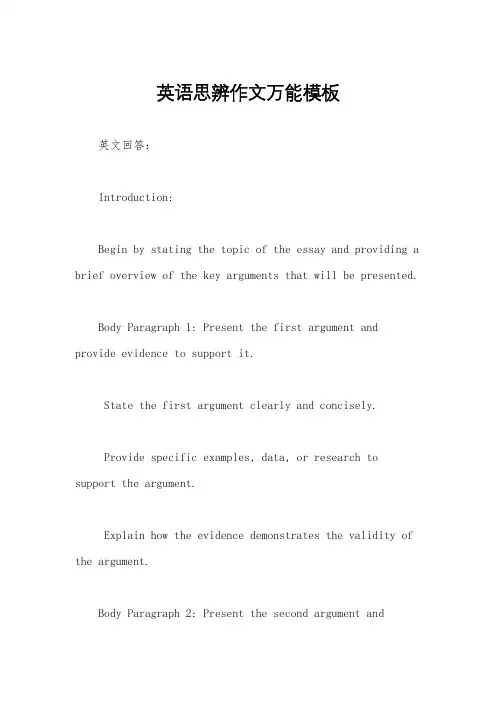 英语思辨作文万能模板

英文回答：

Introduction:

Begin by stating the topic of the essay and providing a brief overview of the key arguments that will be presented.

Body Paragraph 1: Present the first argument and provide evidence to support it.

State the first argument clearly and concisely.

Provide specific examples, data, or research to support the argument.

Explain how the evidence demonstrates the validity of the argument.

Body Paragraph 2: Present the second argument and